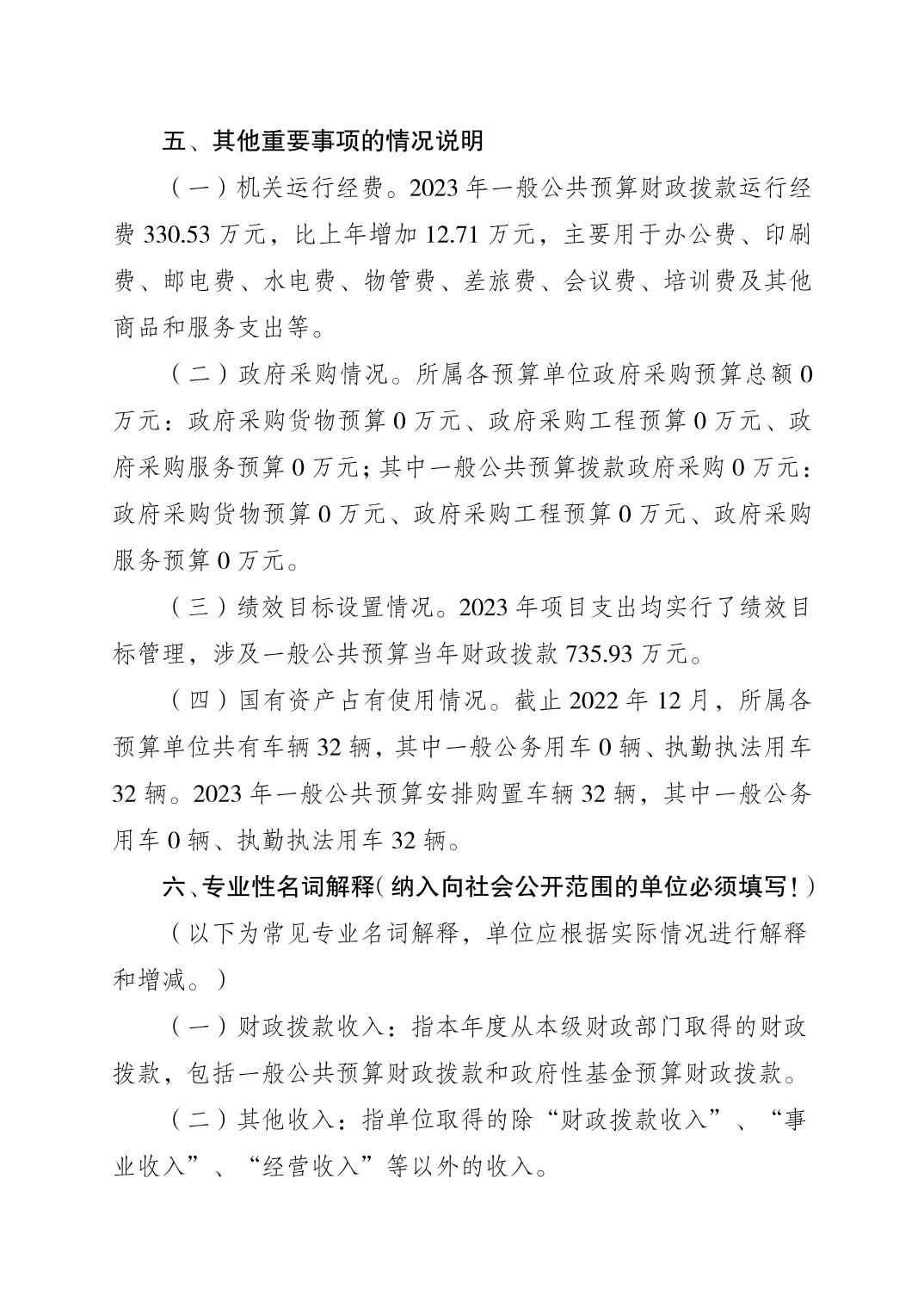 五、其他重要事项的情况说明

（一）机关运行经费。2023年一般公共预算财政拨款运行经费330.53万元，比上年增加12.71万元，主要用于办公费、印刷费、邮电费、水电费、物管费、差旅费、会议费、培训费及其他商品和服务支出等。

（二）政府采购情况。所属各预算单位政府采购预算总额0万元：政府采购货物预算0万元、政府采购工程预算0万元、政府采购服务预算0万元；其中一般公共预算拨款政府采购0万元：政府采购货物预算0万元、政府采购工程预算0万元、政府采购服务预算0万元。

（三）绩效目标设置情况。2023年项目支出均实行了绩效目标管理，涉及一般公共预算当年财政拨款735.93万元。

（四）国有资产占有使用情况。截止2022年12月，所属各预算单位共有车辆32辆，其中一般公务用车0辆、执勤执法用车32辆。2023年一般公共预算安排购置车辆32辆，其中一般公务用车0辆、执勤执法用车32辆。

六、专业性名词解释（纳入向社会公开范围的单位必须填写！）

（以下为常见专业名词解释，单位应根据实际情况进行解释和增减。）

（一）财政拨款收入：指本年度从本级财政部门取得的财政拨款，包括一般公共预算财政拨款和政府性基金预算财政拨款。

（二）其他收入：指单位取得的除“财政拨款收入”、“事业收入”、“经营收入”等以外的收入。